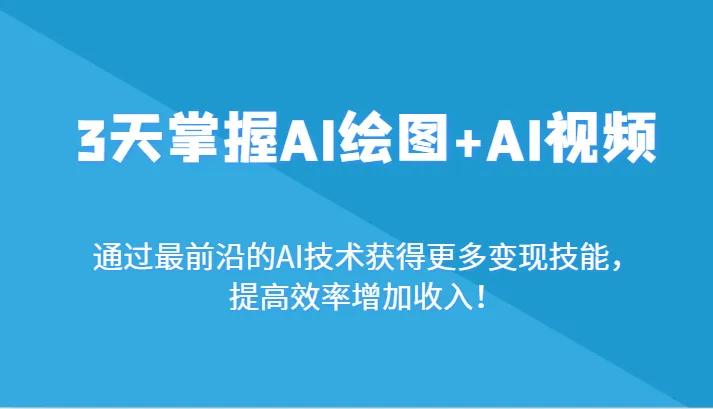 3天掌握AI绘图+AI视频

通过最前沿的AI技术获得更多变现技能，提高效率增加收入！